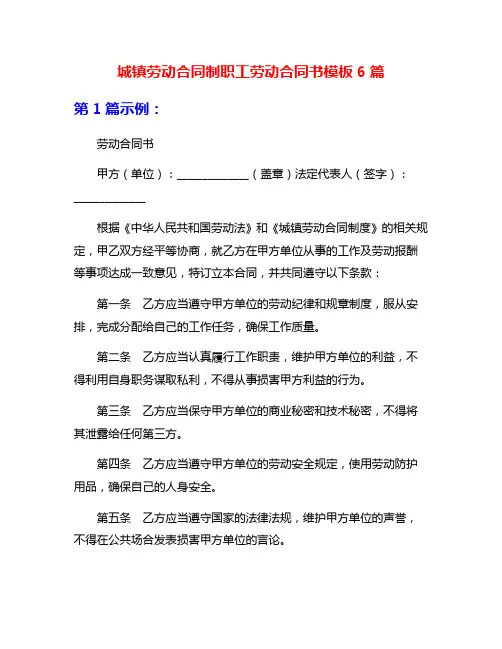 城镇劳动合同制职工劳动合同书模板 6 篇

第 1 篇示例：

劳动合同书

甲方（单位）：____________（盖章）法定代表人（签字）：____________

根据《中华人民共和国劳动法》和《城镇劳动合同制度》的相关规定，甲乙双方经平等协商，就乙方在甲方单位从事的工作及劳动报酬等事项达成一致意见，特订立本合同，并共同遵守以下条款：

第一条　乙方应当遵守甲方单位的劳动纪律和规章制度，服从安排，完成分配给自己的工作任务，确保工作质量。

第二条　乙方应当认真履行工作职责，维护甲方单位的利益，不得利用自身职务谋取私利，不得从事损害甲方利益的行为。

第三条　乙方应当保守甲方单位的商业秘密和技术秘密，不得将其泄露给任何第三方。

第四条　乙方应当遵守甲方单位的劳动安全规定，使用劳动防护用品，确保自己的人身安全。

第五条　乙方应当遵守国家的法律法规，维护甲方单位的声誉，不得在公共场合发表损害甲方单位的言论。